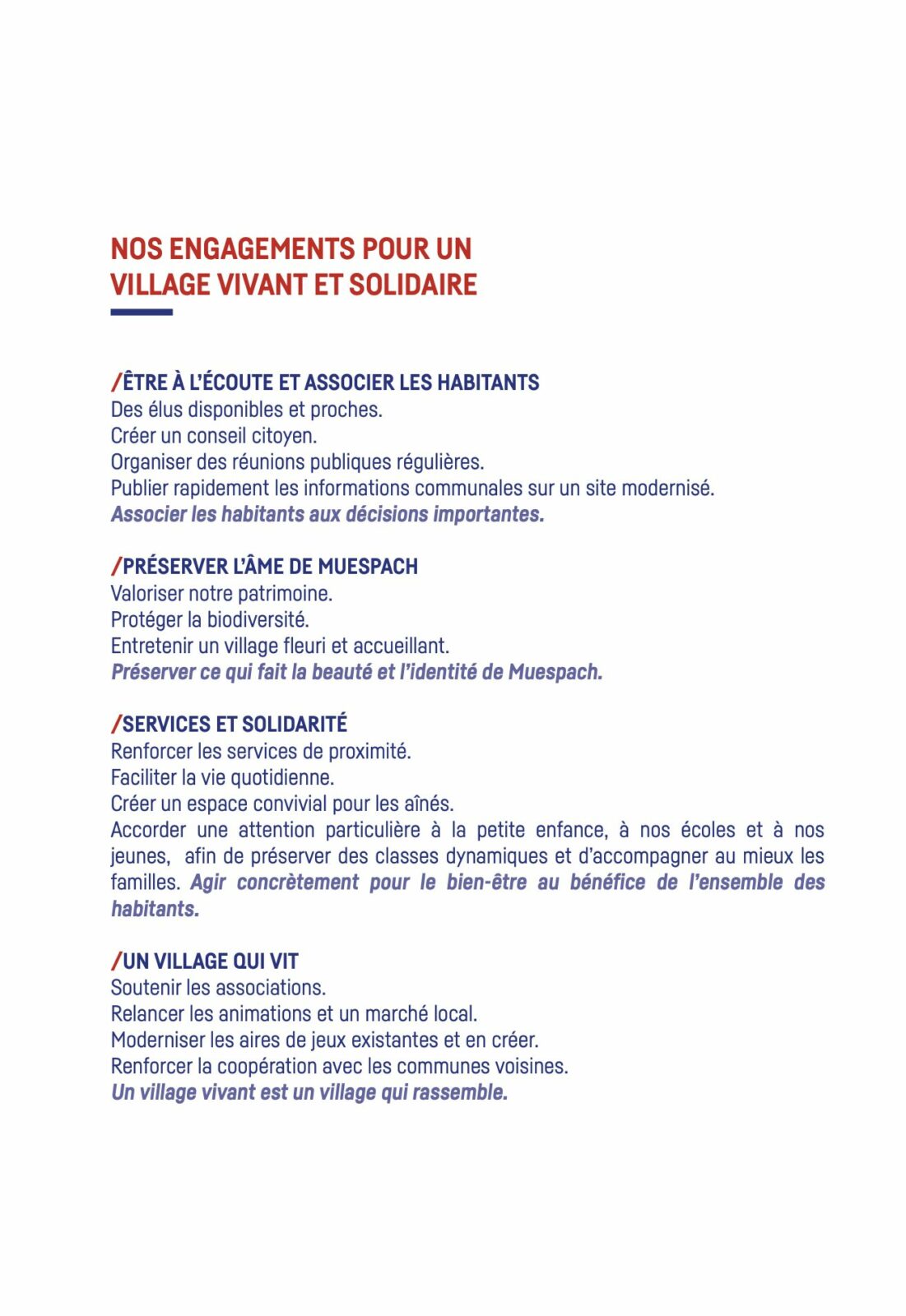 NOS ENGAGEMENTS POUR UN VILLAGE VIVANT ET SOLIDAIRE

/ÊTRE À L'ÉCOUTE ET ASSOCIER LES HABITANTS
Des élus disponibles et proches.
Créer un conseil citoyen.
Organiser des réunions publiques régulières.
Publier rapidement les informations communales sur un site modernisé.
Associer les habitants aux décisions importantes.

/PRÉSERVER L'ÂME DE MUESPACH
Valoriser notre patrimoine.
Protéger la biodiversité.
Entretenir un village fleuri et accueillant.
Préserver ce qui fait la beauté et l'identité de Muespach.

/SERVICES ET SOLIDARITÉ
Renforcer les services de proximité.
Faciliter la vie quotidienne.
Créer un espace convivial pour les aînés.
Accorder une attention particulière à la petite enfance, à nos écoles et à nos jeunes, afin de préserver des classes dynamiques et d'accompagner au mieux les familles. Agir concrètement pour le bien-être au bénéfice de l'ensemble des habitants.

/UN VILLAGE QUI VIT
Soutenir les associations.
Relancer les animations et un marché local.
Moderniser les aires de jeux existantes et en créer.
Renforcer la coopération avec les communes voisines.
Un village vivant est un village qui rassemble.